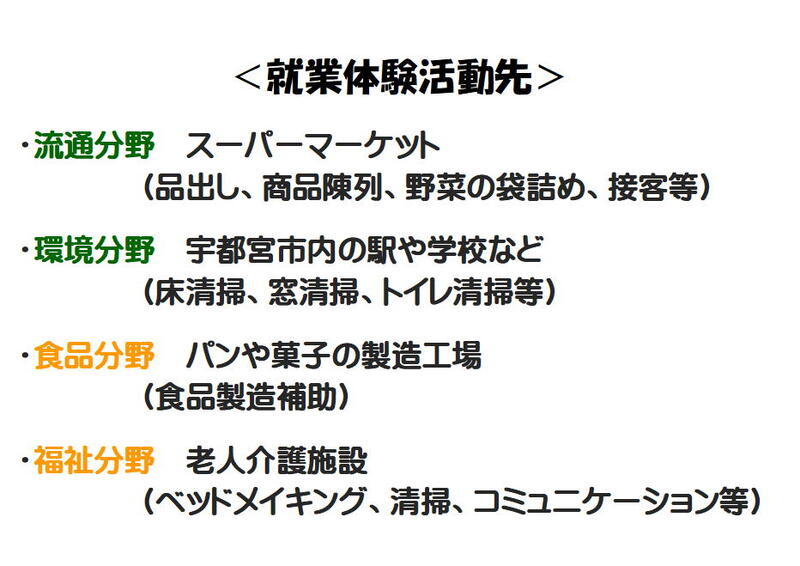 ＜就業体験活動先＞

・流通分野 スーパーマーケット
（品出し、商品陳列、野菜の袋詰め、接客等）

・環境分野 宇都宮市内の駅や学校など
（床清掃、窓清掃、トイレ清掃等）

・食品分野 パンや菓子の製造工場
（食品製造補助）

・福祉分野 老人介護施設
（ベッドメイキング、清掃、コミュニケーション等）